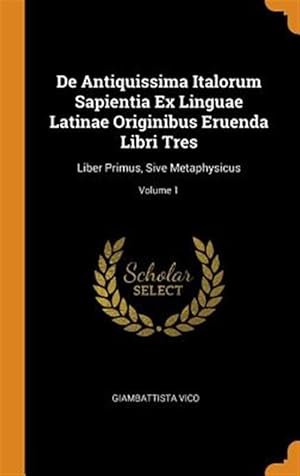 De Antiquissima Italorum Sapientia Ex Linguae Latinae Originibus Eruenda Libri Tres

Liber Primus, Sive Metaphysicus

Volume 1

Scholar SELECT

GIAMBATTISTA VICO